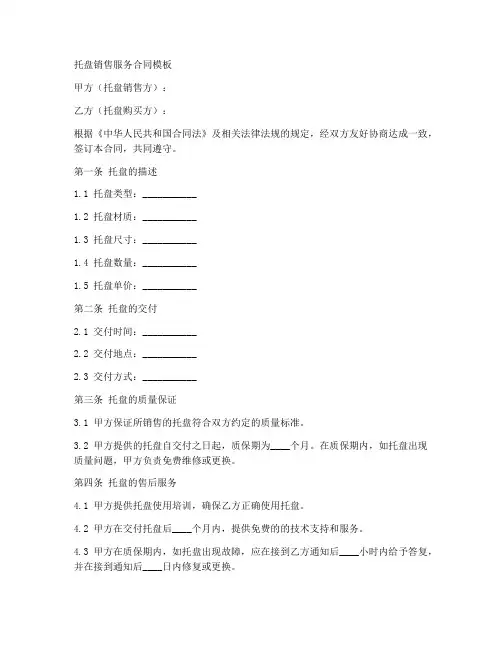 托盘销售服务合同模板

甲方（托盘销售方）：

乙方（托盘购买方）：

根据《中华人民共和国合同法》及相关法律法规的规定，经双方友好协商达成一致，签订本合同，共同遵守。

第一条 托盘的描述

1.1 托盘类型：__________

1.2 托盘材质：__________

1.3 托盘尺寸：__________

1.4 托盘数量：__________

1.5 托盘单价：__________

第二条 托盘的交付

2.1 交付时间：__________

2.2 交付地点：__________

2.3 交付方式：__________

第三条 托盘的质量保证

3.1 甲方保证所销售的托盘符合双方约定的质量标准。

3.2 甲方提供的托盘自交付之日起，质保期为____个月。在质保期内，如托盘出现质量问题，甲方负责免费维修或更换。

第四条 托盘的售后服务

4.1 甲方提供托盘使用培训，确保乙方正确使用托盘。

4.2 甲方在交付托盘后____个月内，提供免费的的技术支持和服务。

4.3 甲方在质保期内，如托盘出现故障，应在接到乙方通知后____小时内给予答复，并在接到通知后____日内修复或更换。